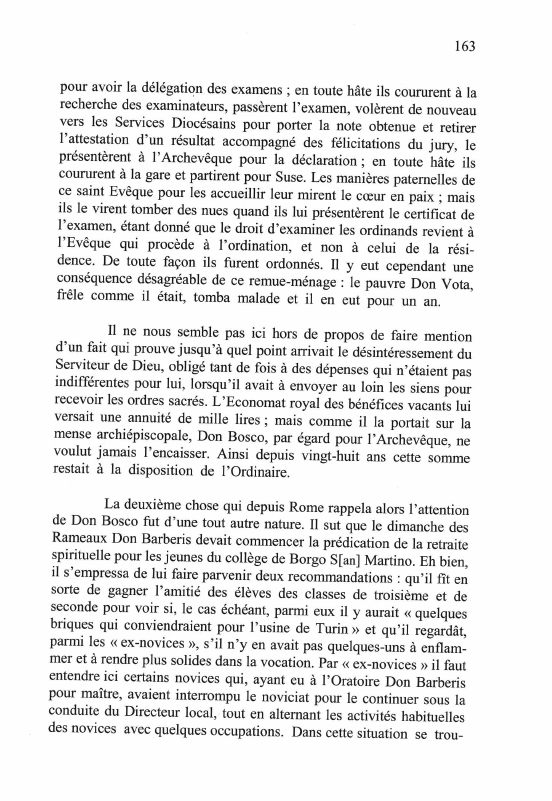 163

pour avoir la délégation des examens ; en toute hâte ils coururent à la recherche des examinateurs, passèrent l'examen, volèrent de nouveau vers les Services Diocésains pour porter la note obtenue et retirer l'attestation d'un résultat accompagné des félicitations du jury, le présentèrent à l'Archevêque pour la déclaration ; en toute hâte ils coururent à la gare et partirent pour Suse. Les manières paternelles de ce saint Evêque pour les accueillir leur mirent le cœur en paix ; mais ils le virent tomber des nues quand ils lui présentèrent le certificat de l'examen, étant donné que le droit d'examiner les ordinands revient à l'Evêque qui procède à l'ordination, et non à celui de la résidence. De toute façon ils furent ordonnés. Il y eut cependant une conséquence désagréable de ce remue-ménage : le pauvre Don Vota, frêle comme il était, tomba malade et il en eut pour un an.

Il ne nous semble pas ici hors de propos de faire mention d'un fait qui prouve jusqu'à quel point arrivait le désintéressement du Serviteur de Dieu, obligé tant de fois à des dépenses qui n'étaient pas indifférentes pour lui, lorsqu'il avait à envoyer au loin les siens pour recevoir les ordres sacrés. L'Economat royal des bénéfices vacants lui versait une annuité de mille lires ; mais comme il la portait sur la mense archiépiscopale, Don Bosco, par égard pour l'Archevêque, ne voulut jamais l'encaisser. Ainsi depuis vingt-huit ans cette somme restait à la disposition de l'Ordinaire.

La deuxième chose qui depuis Rome rappela alors l'attention de Don Bosco fut d'une tout autre nature. Il sut que le dimanche des Rameaux Don Barberis devait commencer la prédication de la retraite spirituelle pour les jeunes du collège de Borgo S[an] Martino. Eh bien, il s'empressa de lui faire parvenir deux recommandations : qu'il fît en sorte de gagner l'amitié des élèves des classes de troisième et de seconde pour voir si, le cas échéant, parmi eux il y aurait « quelques briques qui conviendraient pour l'usine de Turin » et qu'il regardât, parmi les « ex-novices », s'il n'y en avait pas quelques-uns à enflammer et à rendre plus solides dans la vocation. Par « ex-novices » il faut entendre ici certains novices qui, ayant eu à l'Oratoire Don Barberis pour maître, avaient interrompu le noviciat pour le continuer sous la conduite du Directeur local, tout en alternant les activités habituelles des novices avec quelques occupations. Dans cette situation se trou-